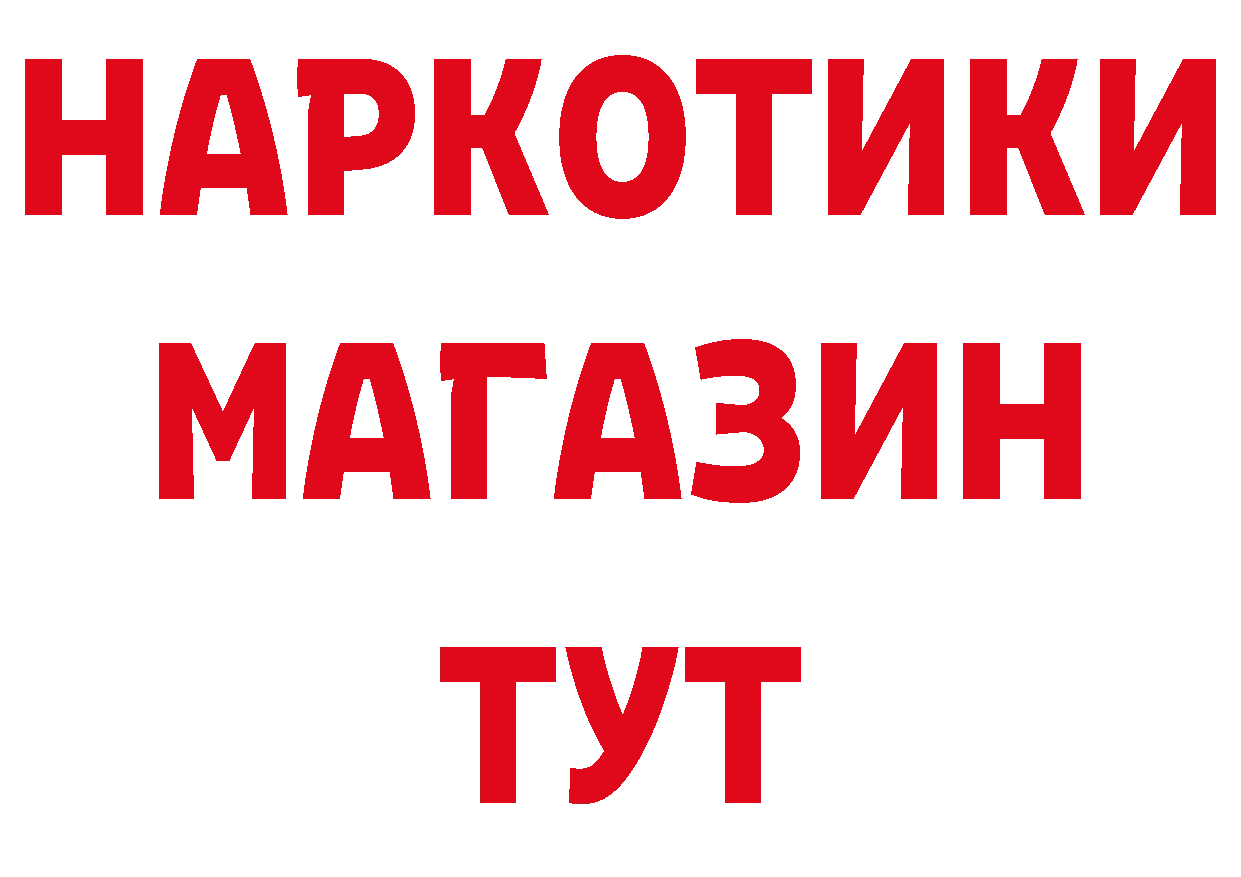 НАРКОТИКИ
МАГАЗИН
ТУТ